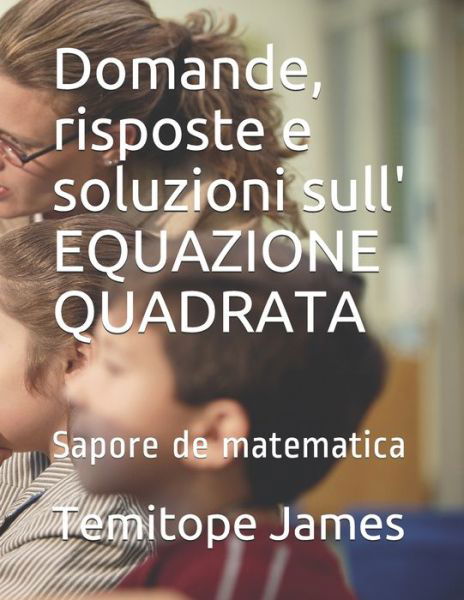 Domande, risposte e soluzioni sull' EQUAZIONE QUADRATA

Sapore de matematica

Temitope James